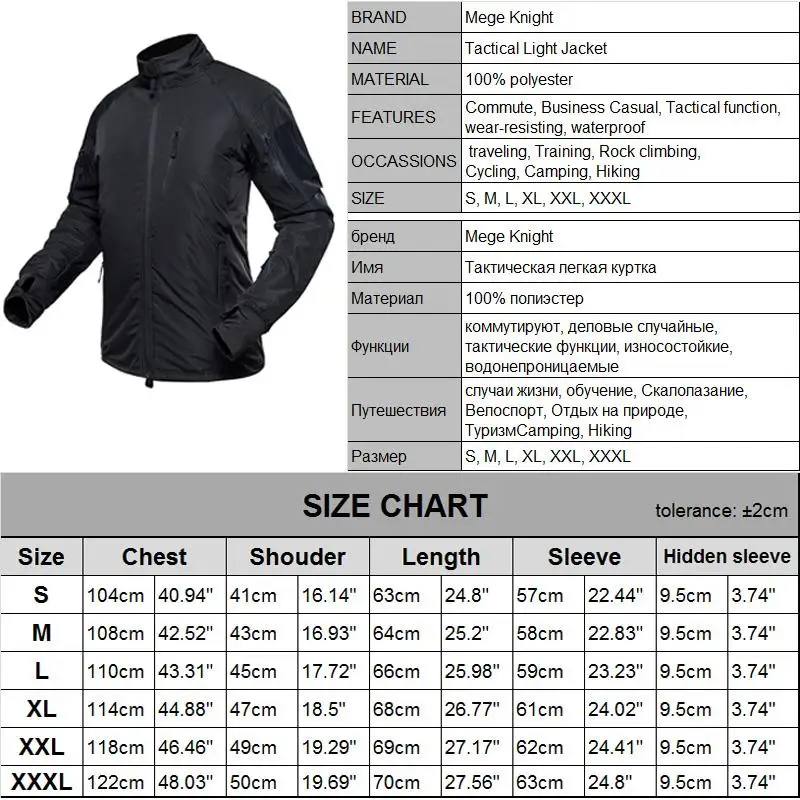 | BRAND | Mege Knight |
|---|---|
| NAME | Tactical Light Jacket |
| MATERIAL | 100% polyester |
| FEATURES | Commute, Business Casual, Tactical function, wear-resisting, waterproof |
| OCCASSIONS | traveling, Training, Rock climbing, Cycling, Camping, Hiking |
| SIZE | S, M, L, XL, XXL, XXXL |

| бренд | Mege Knight |
|---|---|
| Имя | Тактическая легкая куртка |
| Материал | 100% полиэстер |
| Функции | коммутируют, деловые случайные, тактические функции, износостойкие, водонепроницаемые |
| Путешествия | случаи жизни, обучение, Скалолазание, Велоспорт, Отдых на природе, ТуризмCamping, Hiking |
| Размер | S, M, L, XL, XXL, XXXL |

SIZE CHART

tolerance: ±2cm

| Size | Chest | | Shouder | | Length | | Sleeve | | Hidden sleeve | |
|---|---|---|---|---|---|---|---|---|---|---|
| S | 104cm | 40.94" | 41cm | 16.14" | 63cm | 24.8" | 57cm | 22.44" | 9.5cm | 3.74" |
| M | 108cm | 42.52" | 43cm | 16.93" | 64cm | 25.2" | 58cm | 22.83" | 9.5cm | 3.74" |
| L | 110cm | 43.31" | 45cm | 17.72" | 66cm | 25.98" | 59cm | 23.23" | 9.5cm | 3.74" |
| XL | 114cm | 44.88" | 47cm | 18.5" | 68cm | 26.77" | 61cm | 24.02" | 9.5cm | 3.74" |
| XXL | 118cm | 46.46" | 49cm | 19.29" | 69cm | 27.17" | 62cm | 24.41" | 9.5cm | 3.74" |
| XXXL | 122cm | 48.03" | 50cm | 19.69" | 70cm | 27.56" | 63cm | 24.8" | 9.5cm | 3.74" |